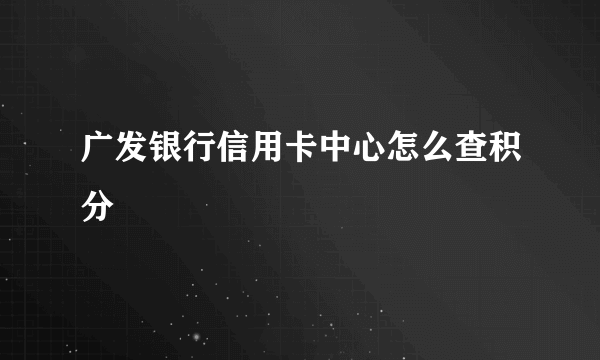 广发银行信用卡中心怎么查积分